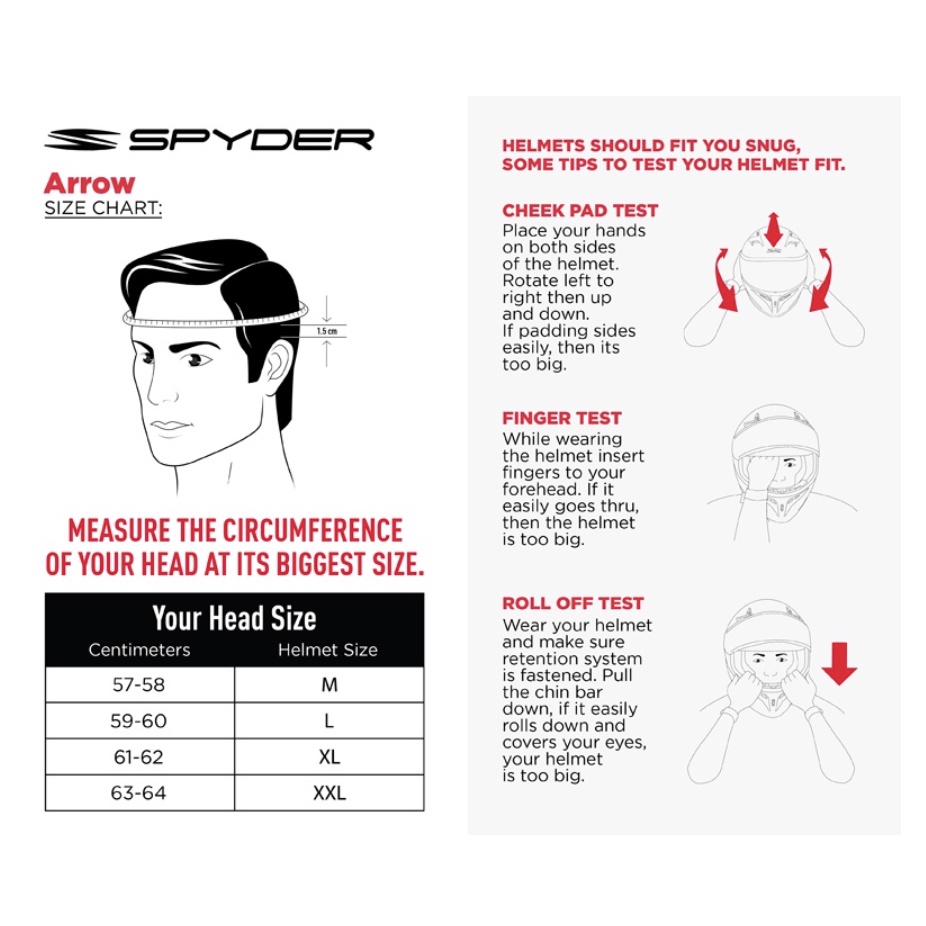 SPYDER

Arrow
SIZE CHART:

1.5 cm

MEASURE THE CIRCUMFERENCE OF YOUR HEAD AT ITS BIGGEST SIZE.

Your Head Size

| Centimeters | Helmet Size |
|---|---|
| 57-58 | M |
| 59-60 | L |
| 61-62 | XL |
| 63-64 | XXL |

HELMETS SHOULD FIT YOU SNUG, SOME TIPS TO TEST YOUR HELMET FIT.

CHEEK PAD TEST
Place your hands on both sides of the helmet. Rotate left to right then up and down. If padding sides easily, then its too big.

FINGER TEST
While wearing the helmet insert fingers to your forehead. If it easily goes thru, then the helmet is too big.

ROLL OFF TEST
Wear your helmet and make sure retention system is fastened. Pull the chin bar down, if it easily rolls down and covers your eyes, your helmet is too big.